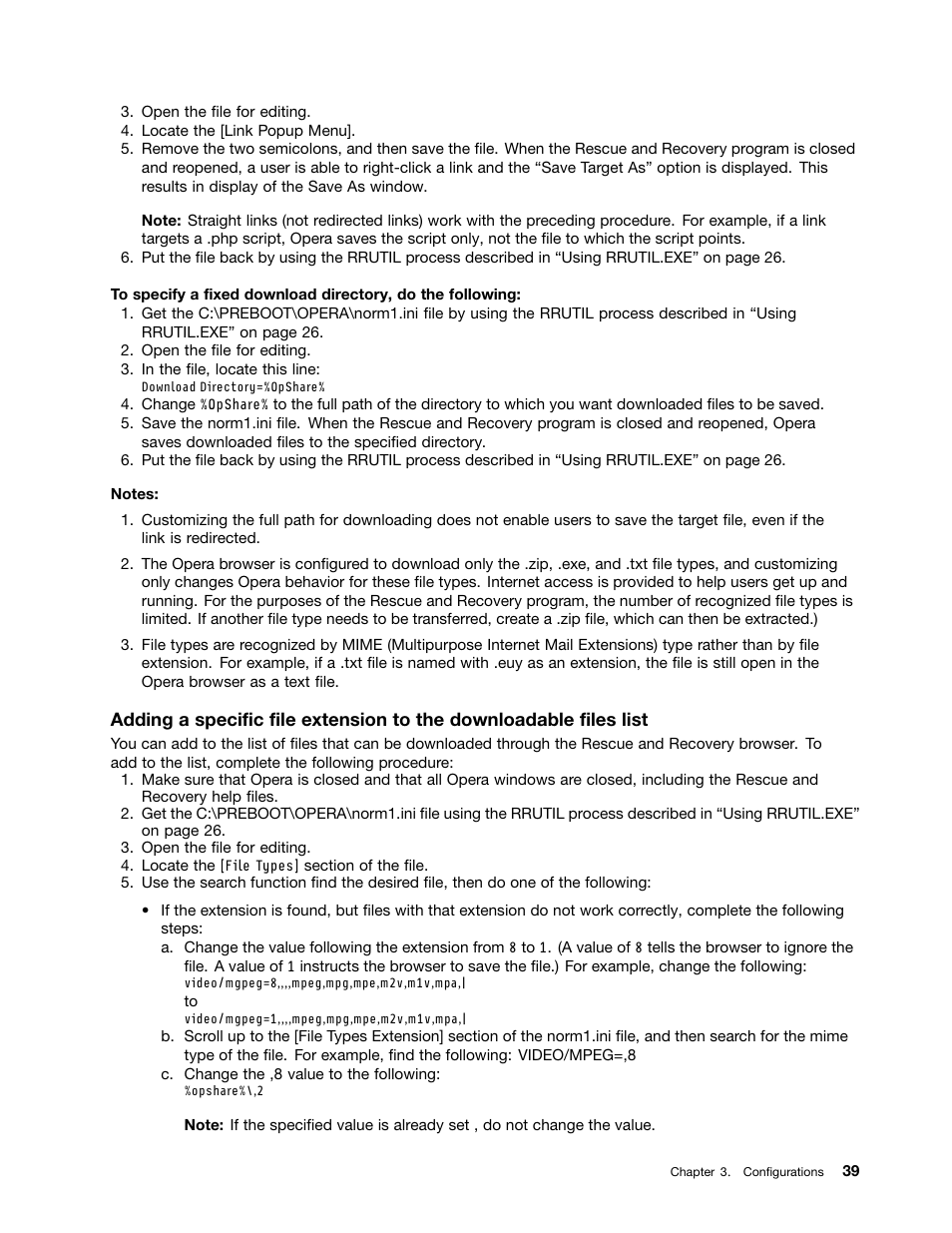 3. Open the file for editing.
4. Locate the [Link Popup Menu].
5. Remove the two semicolons, and then save the file. When the Rescue and Recovery program is closed and reopened, a user is able to right-click a link and the “Save Target As” option is displayed. This results in display of the Save As window.

Note: Straight links (not redirected links) work with the preceding procedure. For example, if a link targets a .php script, Opera saves the script only, not the file to which the script points.
6. Put the file back by using the RRUTIL process described in “Using RRUTIL.EXE” on page 26.

To specify a fixed download directory, do the following:
1. Get the C:\PREBOOT\OPERA\norm1.ini file by using the RRUTIL process described in “Using RRUTIL.EXE” on page 26.
2. Open the file for editing.
3. In the file, locate this line:
Download Directory=%OpShare%
4. Change %OpShare% to the full path of the directory to which you want downloaded files to be saved.
5. Save the norm1.ini file. When the Rescue and Recovery program is closed and reopened, Opera saves downloaded files to the specified directory.
6. Put the file back by using the RRUTIL process described in “Using RRUTIL.EXE” on page 26.

Notes:
1. Customizing the full path for downloading does not enable users to save the target file, even if the link is redirected.
2. The Opera browser is configured to download only the .zip, .exe, and .txt file types, and customizing only changes Opera behavior for these file types. Internet access is provided to help users get up and running. For the purposes of the Rescue and Recovery program, the number of recognized file types is limited. If another file type needs to be transferred, create a .zip file, which can then be extracted.)
3. File types are recognized by MIME (Multipurpose Internet Mail Extensions) type rather than by file extension. For example, if a .txt file is named with .euy as an extension, the file is still open in the Opera browser as a text file.

Adding a specific file extension to the downloadable files list
You can add to the list of files that can be downloaded through the Rescue and Recovery browser. To add to the list, complete the following procedure:
1. Make sure that Opera is closed and that all Opera windows are closed, including the Rescue and Recovery help files.
2. Get the C:\PREBOOT\OPERA\norm1.ini file using the RRUTIL process described in “Using RRUTIL.EXE” on page 26.
3. Open the file for editing.
4. Locate the [File Types] section of the file.
5. Use the search function find the desired file, then do one of the following:

• If the extension is found, but files with that extension do not work correctly, complete the following steps:
a. Change the value following the extension from 8 to 1. (A value of 8 tells the browser to ignore the file. A value of 1 instructs the browser to save the file.) For example, change the following:
video/mgpeg=8,,,,mpeg,mpg,mpe,m2v,m1v,mpa,|
to
video/mgpeg=1,,,,mpeg,mpg,mpe,m2v,m1v,mpa,|
b. Scroll up to the [File Types Extension] section of the norm1.ini file, and then search for the mime type of the file. For example, find the following: VIDEO/MPEG=,8
c. Change the ,8 value to the following:
%opshare%\,2

Note: If the specified value is already set , do not change the value.

Chapter 3. Configurations 39